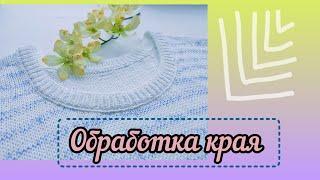 Обработка края